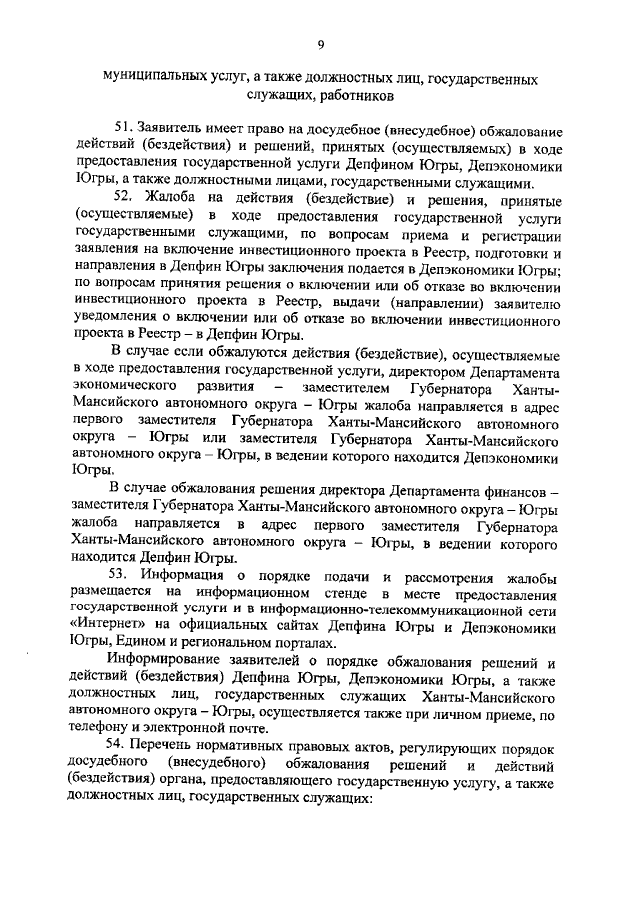 9

муниципальных услуг, а также должностных лиц, государственных служащих, работников

51. Заявитель имеет право на досудебное (внесудебное) обжалование действий (бездействия) и решений, принятых (осуществляемых) в ходе предоставления государственной услуги Депфином Югры, Депэкономики Югры, а также должностными лицами, государственными служащими.

52. Жалоба на действия (бездействие) и решения, принятые (осуществляемые) в ходе предоставления государственной услуги государственными служащими, по вопросам приема и регистрации заявления на включение инвестиционного проекта в Реестр, подготовки и направления в Депфин Югры заключения подается в Депэкономики Югры; по вопросам принятия решения о включении или об отказе во включении инвестиционного проекта в Реестр, выдачи (направлении) заявителю уведомления о включении или об отказе во включении инвестиционного проекта в Реестр – в Депфин Югры.

В случае если обжалуются действия (бездействие), осуществляемые в ходе предоставления государственной услуги, директором Департамента экономического развития – заместителем Губернатора Ханты-Мансийского автономного округа – Югры жалоба направляется в адрес первого заместителя Губернатора Ханты-Мансийского автономного округа – Югры или заместителя Губернатора Ханты-Мансийского автономного округа – Югры, в ведении которого находится Депэкономики Югры.

В случае обжалования решения директора Департамента финансов – заместителя Губернатора Ханты-Мансийского автономного округа – Югры жалоба направляется в адрес первого заместителя Губернатора Ханты-Мансийского автономного округа – Югры, в ведении которого находится Депфин Югры.

53. Информация о порядке подачи и рассмотрения жалобы размещается на информационном стенде в месте предоставления государственной услуги и в информационно-телекоммуникационной сети «Интернет» на официальных сайтах Депфина Югры и Депэкономики Югры, Едином и региональном порталах.

Информирование заявителей о порядке обжалования решений и действий (бездействия) Депфина Югры, Депэкономики Югры, а также должностных лиц, государственных служащих Ханты-Мансийского автономного округа – Югры, осуществляется также при личном приеме, по телефону и электронной почте.

54. Перечень нормативных правовых актов, регулирующих порядок досудебного (внесудебного) обжалования решений и действий (бездействия) органа, предоставляющего государственную услугу, а также должностных лиц, государственных служащих: